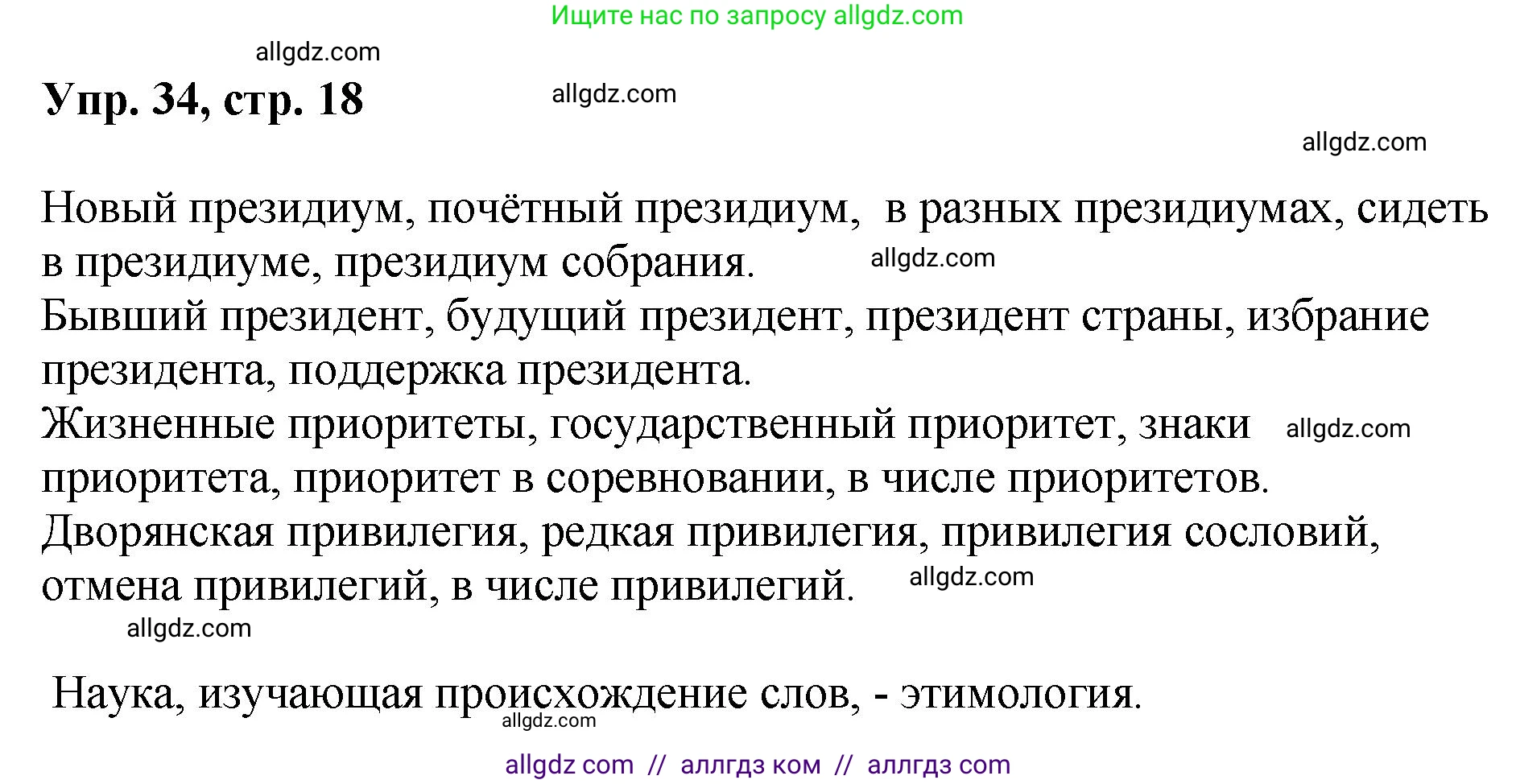 Ищите нас по запросу allgdz.com

allgdz.com

Упр. 34, стр. 18

allgdz.com

allgdz.com

Новый президиум, почётный президиум, в разных президиумах, сидеть в президиуме, президиум собрания. allgdz.com
Бывший президент, будущий президент, президент страны, избрание президента, поддержка президента.
Жизненные приоритеты, государственный приоритет, знаки allgdz.com приоритета, приоритет в соревновании, в числе приоритетов.
Дворянская привилегия, редкая привилегия, привилегия сословий, отмена привилегий, в числе привилегий. allgdz.com

allgdz.com

Наука, изучающая происхождение слов, - этимология.

allgdz.com

allgdz com // аллгдз ком // аллгдз com